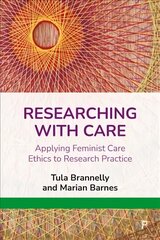 RESEARCHING WITH CARE

Applying Feminist Care Ethics to Research Practice

Tula Brannelly and Marian Barnes

P